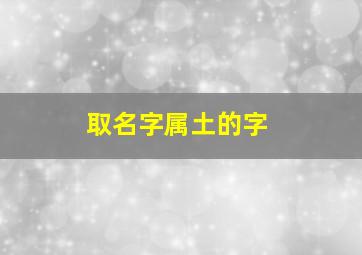 取名字属土的字